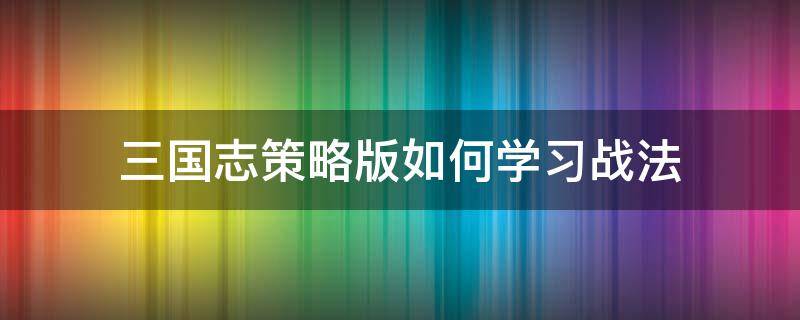 三国志策略版如何学习战法